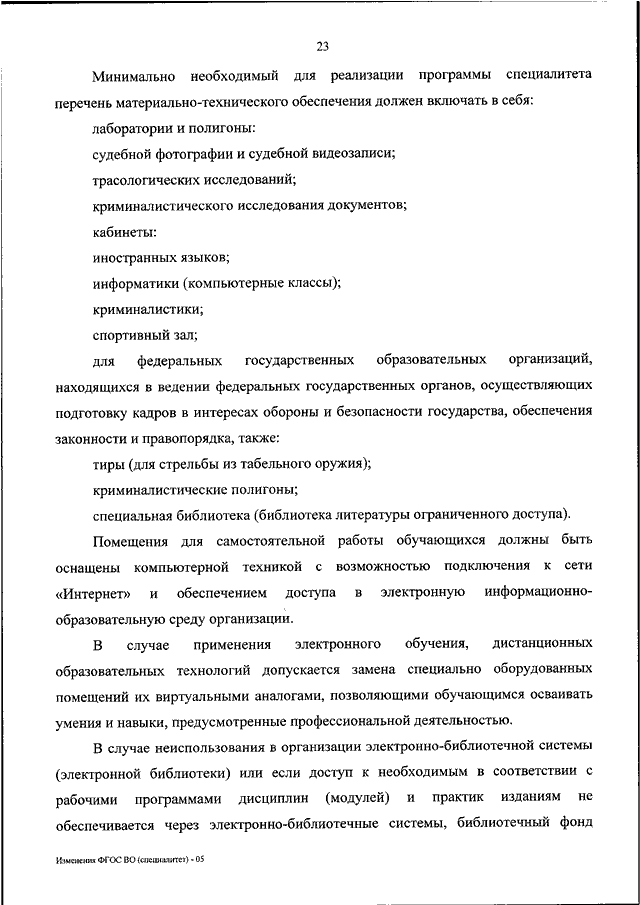 23

Минимально необходимый для реализации программы специалитета перечень материально-технического обеспечения должен включать в себя:

лаборатории и полигоны:

судебной фотографии и судебной видеозаписи;

трасологических исследований;

криминалистического исследования документов;

кабинеты:

иностранных языков;

информатики (компьютерные классы);

криминалистики;

спортивный зал;

для федеральных государственных образовательных организаций, находящихся в ведении федеральных государственных органов, осуществляющих подготовку кадров в интересах обороны и безопасности государства, обеспечения законности и правопорядка, также:

тиры (для стрельбы из табельного оружия);

криминалистические полигоны;

специальная библиотека (библиотека литературы ограниченного доступа).

Помещения для самостоятельной работы обучающихся должны быть оснащены компьютерной техникой с возможностью подключения к сети «Интернет» и обеспечением доступа в электронную информационно-образовательную среду организации.

В случае применения электронного обучения, дистанционных образовательных технологий допускается замена специально оборудованных помещений их виртуальными аналогами, позволяющими обучающимся осваивать умения и навыки, предусмотренные профессиональной деятельностью.

В случае неиспользования в организации электронно-библиотечной системы (электронной библиотеки) или если доступ к необходимым в соответствии с рабочими программами дисциплин (модулей) и практик изданиям не обеспечивается через электронно-библиотечные системы, библиотечный фонд

Изменения ФГОС ВО (специалитет) - 05